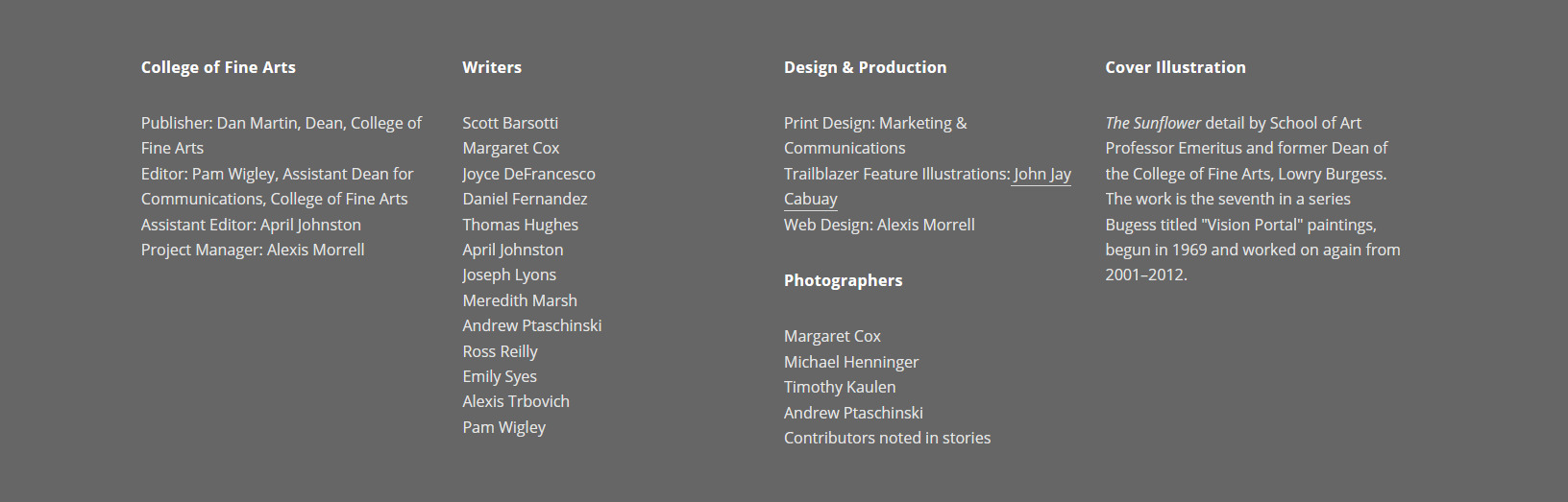 College of Fine Arts

Publisher: Dan Martin, Dean, College of Fine Arts
Editor: Pam Wigley, Assistant Dean for Communications, College of Fine Arts
Assistant Editor: April Johnston
Project Manager: Alexis Morrell

Writers

Scott Barsotti
Margaret Cox
Joyce DeFrancesco
Daniel Fernandez
Thomas Hughes
April Johnston
Joseph Lyons
Meredith Marsh
Andrew Ptaschinski
Ross Reilly
Emily Syes
Alexis Trbovich
Pam Wigley

Design & Production

Print Design: Marketing & Communications
Trailblazer Feature Illustrations: John Jay Cabuay
Web Design: Alexis Morrell

Photographers

Margaret Cox
Michael Henninger
Timothy Kaulen
Andrew Ptaschinski
Contributors noted in stories

Cover Illustration

The Sunflower detail by School of Art Professor Emeritus and former Dean of the College of Fine Arts, Lowry Burgess. The work is the seventh in a series Bugess titled "Vision Portal" paintings, begun in 1969 and worked on again from 2001–2012.